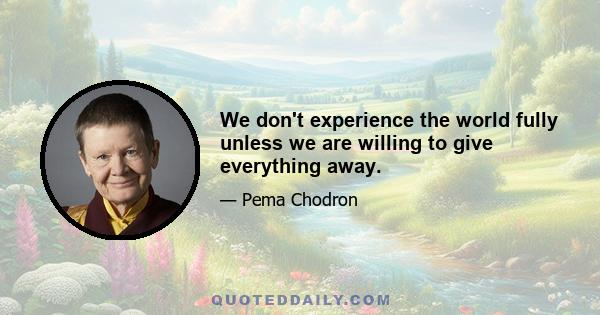 We don't experience the world fully unless we are willing to give everything away.

— Pema Chodron

QUOTEDDAILY.COM